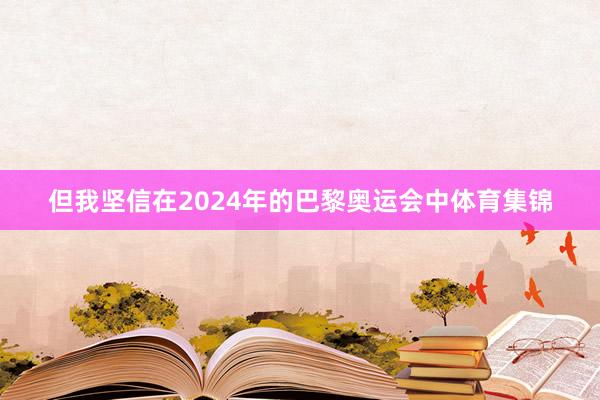 但我坚信在2024年的巴黎奥运会中体育集锦